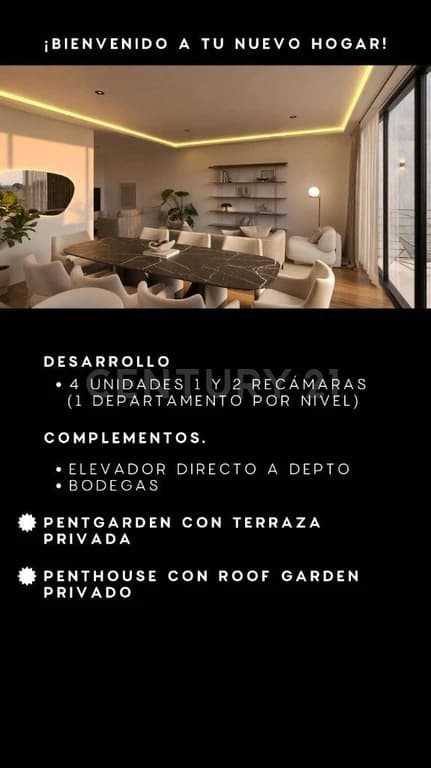 ¡BIENVENIDO A TU NUEVO HOGAR!

DESARROLLO
• 4 UNIDADES 1 Y 2 RECÁMARAS (1 DEPARTAMENTO POR NIVEL)

COMPLEMENTOS.
• ELEVADOR DIRECTO A DEPTO
• BODEGAS

PENTGARDEN CON TERRAZA PRIVADA

PENTHOUSE CON ROOF GARDEN PRIVADO

CENTURY 21